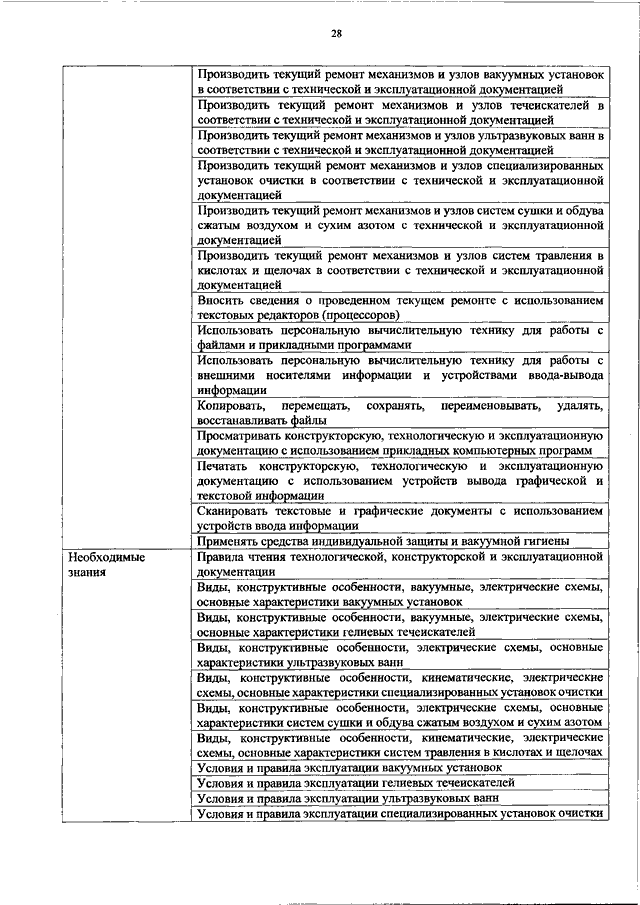 28

|  |  |
|---|---|
|  | Производить текущий ремонт механизмов и узлов вакуумных установок в соответствии с технической и эксплуатационной документацией |
|  | Производить текущий ремонт механизмов и узлов течеискателей в соответствии с технической и эксплуатационной документацией |
|  | Производить текущий ремонт механизмов и узлов ультразвуковых ванн в соответствии с технической и эксплуатационной документацией |
|  | Производить текущий ремонт механизмов и узлов специализированных установок очистки в соответствии с технической и эксплуатационной документацией |
|  | Производить текущий ремонт механизмов и узлов систем сушки и обдува сжатым воздухом и сухим азотом с технической и эксплуатационной документацией |
|  | Производить текущий ремонт механизмов и узлов систем травления в кислотах и щелочах в соответствии с технической и эксплуатационной документацией |
|  | Вносить сведения о проведенном текущем ремонте с использованием текстовых редакторов (процессоров) |
|  | Использовать персональную вычислительную технику для работы с файлами и прикладными программами |
|  | Использовать персональную вычислительную технику для работы с внешними носителями информации и устройствами ввода-вывода информации |
|  | Копировать, перемещать, сохранять, переименовывать, удалять, восстанавливать файлы |
|  | Просматривать конструкторскую, технологическую и эксплуатационную документацию с использованием прикладных компьютерных программ |
|  | Печатать конструкторскую, технологическую и эксплуатационную документацию с использованием устройств вывода графической и текстовой информации |
|  | Сканировать текстовые и графические документы с использованием устройств ввода информации |
|  | Применять средства индивидуальной защиты и вакуумной гигиены |
| Необходимые знания | Правила чтения технологической, конструкторской и эксплуатационной документации |
|  | Виды, конструктивные особенности, вакуумные, электрические схемы, основные характеристики вакуумных установок |
|  | Виды, конструктивные особенности, вакуумные, электрические схемы, основные характеристики гелиевых течеискателей |
|  | Виды, конструктивные особенности, электрические схемы, основные характеристики ультразвуковых ванн |
|  | Виды, конструктивные особенности, кинематические, электрические схемы, основные характеристики специализированных установок очистки |
|  | Виды, конструктивные особенности, электрические схемы, основные характеристики систем сушки и обдува сжатым воздухом и сухим азотом |
|  | Виды, конструктивные особенности, кинематические, электрические схемы, основные характеристики систем травления в кислотах и щелочах |
|  | Условия и правила эксплуатации вакуумных установок |
|  | Условия и правила эксплуатации гелиевых течеискателей |
|  | Условия и правила эксплуатации ультразвуковых ванн |
|  | Условия и правила эксплуатации специализированных установок очистки |